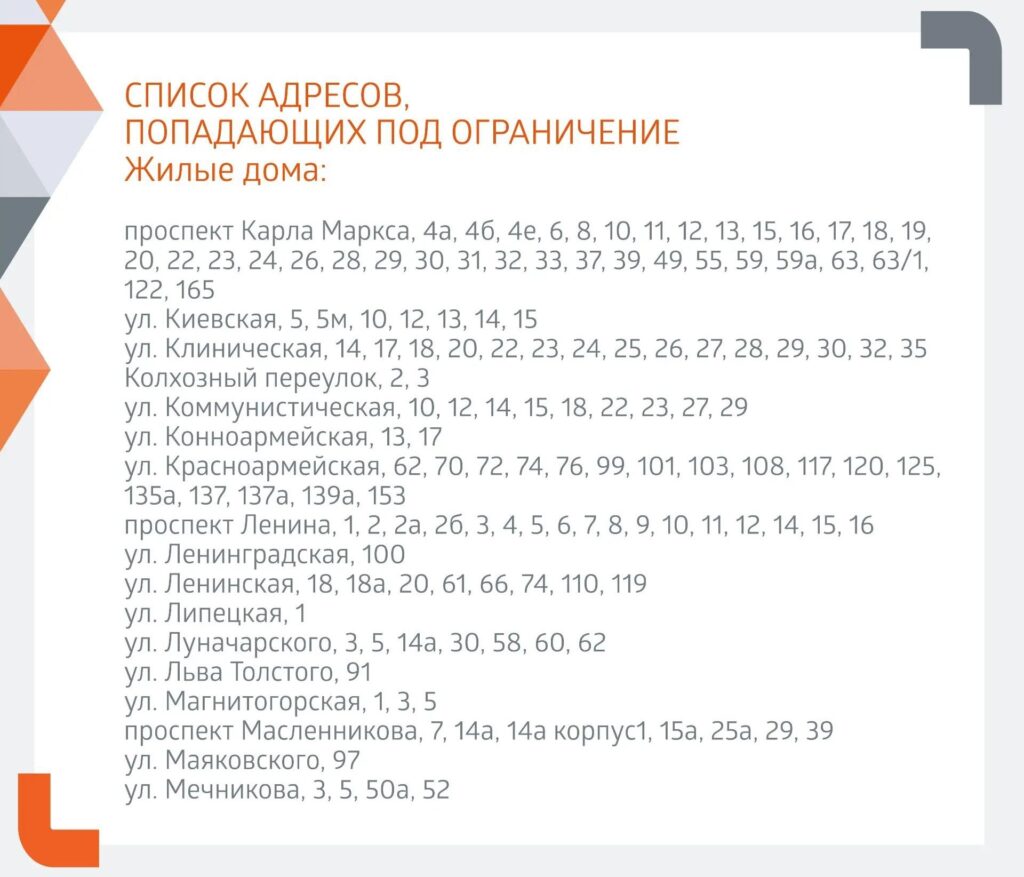 СПИСОК АДРЕСОВ,
ПОПАДАЮЩИХ ПОД ОГРАНИЧЕНИЕ
Жилые дома:

проспект Карла Маркса, 4а, 4б, 4е, 6, 8, 10, 11, 12, 13, 15, 16, 17, 18, 19, 20, 22, 23, 24, 26, 28, 29, 30, 31, 32, 33, 37, 39, 49, 55, 59, 59а, 63, 63/1, 122, 165
ул. Киевская, 5, 5м, 10, 12, 13, 14, 15
ул. Клиническая, 14, 17, 18, 20, 22, 23, 24, 25, 26, 27, 28, 29, 30, 32, 35
Колхозный переулок, 2, 3
ул. Коммунистическая, 10, 12, 14, 15, 18, 22, 23, 27, 29
ул. Конноармейская, 13, 17
ул. Красноармейская, 62, 70, 72, 74, 76, 99, 101, 103, 108, 117, 120, 125, 135а, 137, 137а, 139а, 153
проспект Ленина, 1, 2, 2а, 2б, 3, 4, 5, 6, 7, 8, 9, 10, 11, 12, 14, 15, 16
ул. Ленинградская, 100
ул. Ленинская, 18, 18а, 20, 61, 66, 74, 110, 119
ул. Липецкая, 1
ул. Луначарского, 3, 5, 14а, 30, 58, 60, 62
ул. Льва Толстого, 91
ул. Магнитогорская, 1, 3, 5
проспект Масленникова, 7, 14а, 14а корпус1, 15а, 25а, 29, 39
ул. Маяковского, 97
ул. Мечникова, 3, 5, 50а, 52